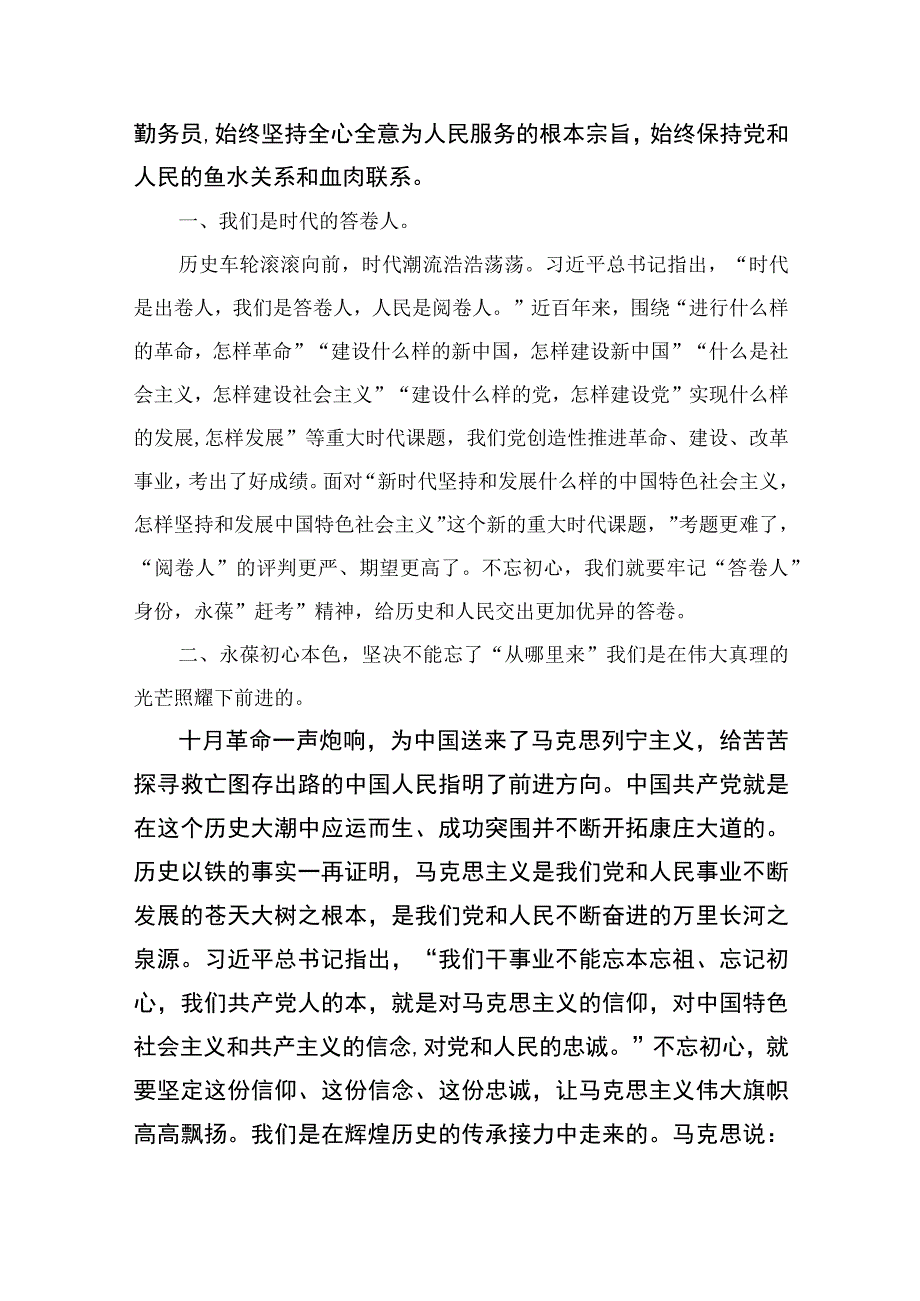 勤务员，始终坚持全心全意为人民服务的根本宗旨，始终保持党和人民的鱼水关系和血肉联系。

一、我们是时代的答卷人。

历史车轮滚滚向前，时代潮流浩浩荡荡。习近平总书记指出，“时代是出卷人，我们是答卷人，人民是阅卷人。”近百年来，围绕“进行什么样的革命，怎样革命”“建设什么样的新中国，怎样建设新中国”“什么是社会主义，怎样建设社会主义”“建设什么样的党，怎样建设党”实现什么样的发展，怎样发展”等重大时代课题，我们党创造性推进革命、建设、改革事业，考出了好成绩。面对“新时代坚持和发展什么样的中国特色社会主义，怎样坚持和发展中国特色社会主义”这个新的重大时代课题，”考题更难了，“阅卷人”的评判更严、期望更高了。不忘初心，我们就要牢记“答卷人”身份，永葆”赶考”精神，给历史和人民交出更加优异的答卷。

二、永葆初心本色，坚决不能忘了“从哪里来”我们是在伟大真理的光芒照耀下前进的。

十月革命一声炮响，为中国送来了马克思列宁主义，给苦苦探寻救亡图存出路的中国人民指明了前进方向。中国共产党就是在这个历史大潮中应运而生、成功突围并不断开拓康庄大道的。历史以铁的事实一再证明，马克思主义是我们党和人民事业不断发展的苍天大树之根本，是我们党和人民不断奋进的万里长河之泉源。习近平总书记指出，“我们干事业不能忘本忘祖、忘记初心，我们共产党人的本，就是对马克思主义的信仰，对中国特色社会主义和共产主义的信念，对党和人民的忠诚。”不忘初心，就要坚定这份信仰、这份信念、这份忠诚，让马克思主义伟大旗帜高高飘扬。我们是在辉煌历史的传承接力中走来的。马克思说：